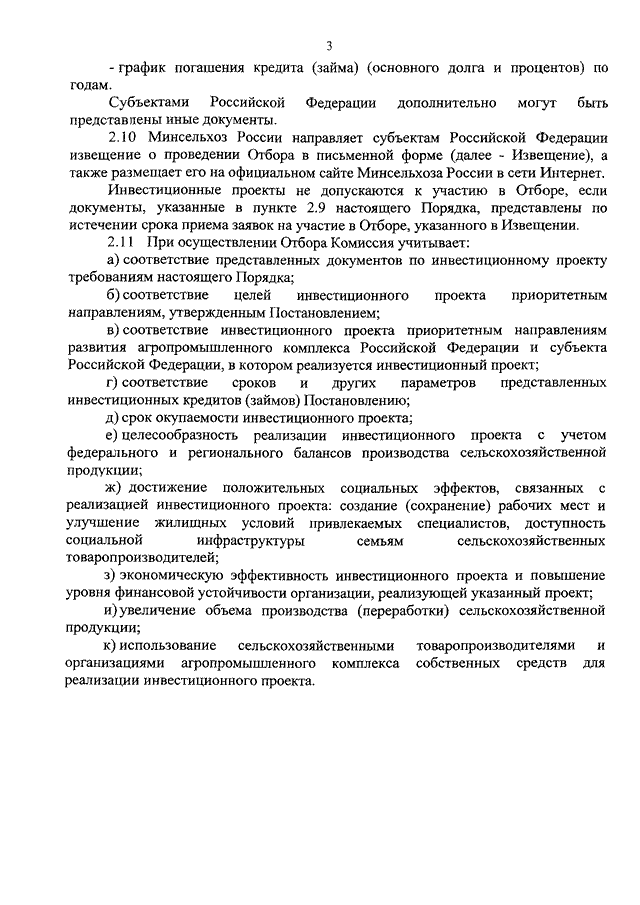 3

- график погашения кредита (займа) (основного долга и процентов) по годам.

Субъектами Российской Федерации дополнительно могут быть представлены иные документы.

2.10 Минсельхоз России направляет субъектам Российской Федерации извещение о проведении Отбора в письменной форме (далее - Извещение), а также размещает его на официальном сайте Минсельхоза России в сети Интернет.

Инвестиционные проекты не допускаются к участию в Отборе, если документы, указанные в пункте 2.9 настоящего Порядка, представлены по истечении срока приема заявок на участие в Отборе, указанного в Извещении.

2.11 При осуществлении Отбора Комиссия учитывает:

а) соответствие представленных документов по инвестиционному проекту требованиям настоящего Порядка;

б) соответствие целей инвестиционного проекта приоритетным направлениям, утвержденным Постановлением;

в) соответствие инвестиционного проекта приоритетным направлениям развития агропромышленного комплекса Российской Федерации и субъекта Российской Федерации, в котором реализуется инвестиционный проект;

г) соответствие сроков и других параметров представленных инвестиционных кредитов (займов) Постановлению;

д) срок окупаемости инвестиционного проекта;

е) целесообразность реализации инвестиционного проекта с учетом федерального и регионального балансов производства сельскохозяйственной продукции;

ж) достижение положительных социальных эффектов, связанных с реализацией инвестиционного проекта: создание (сохранение) рабочих мест и улучшение жилищных условий привлекаемых специалистов, доступность социальной инфраструктуры семьям сельскохозяйственных товаропроизводителей;

з) экономическую эффективность инвестиционного проекта и повышение уровня финансовой устойчивости организации, реализующей указанный проект;

и) увеличение объема производства (переработки) сельскохозяйственной продукции;

к) использование сельскохозяйственными товаропроизводителями и организациями агропромышленного комплекса собственных средств для реализации инвестиционного проекта.